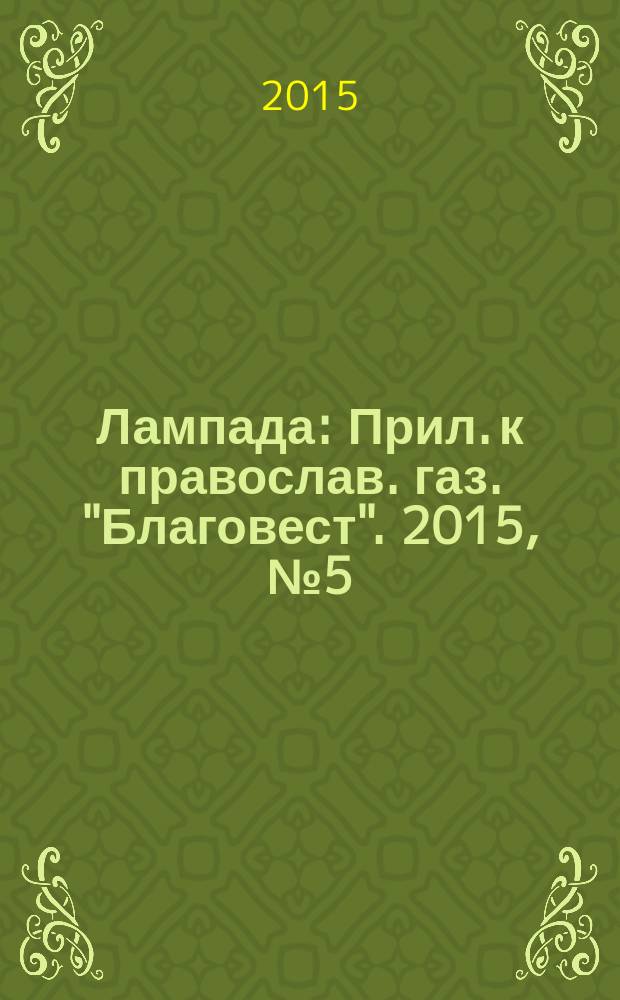 2015

Лампада: Прил. к православ. газ. "Благовест". 2015, №5